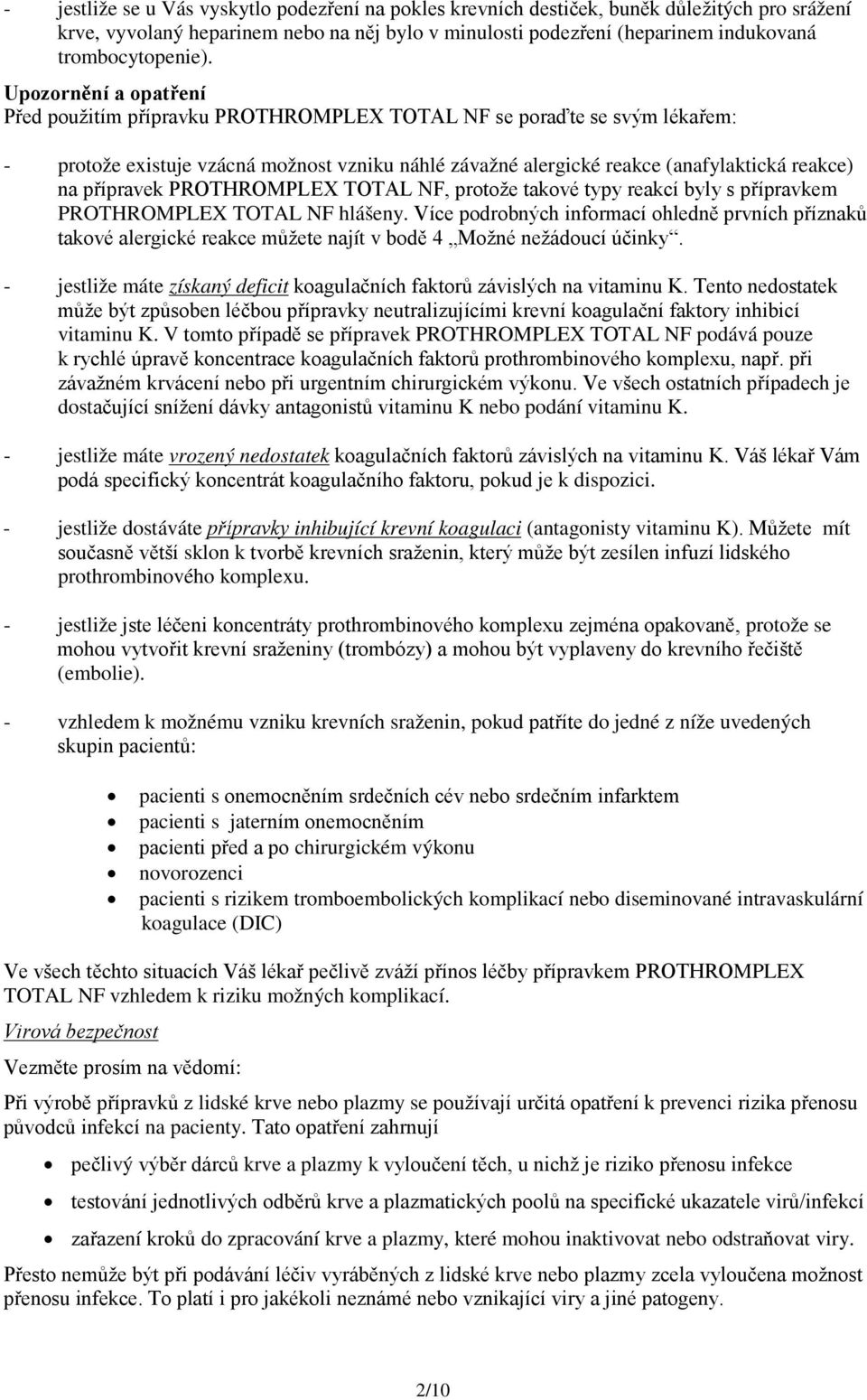 - jestliže se u Vás vyskytlo podezření na pokles krevních destiček, buněk důležitých pro srážení krve, vyvolaný heparinem nebo na něj bylo v minulosti podezření (heparinem indukovaná trombocytopenie).

Upozornění a opatření
Před použitím přípravku PROTHROMPLEX TOTAL NF se poraďte se svým lékařem:

- protože existuje vzácná možnost vzniku náhlé závažné alergické reakce (anafylaktická reakce) na přípravek PROTHROMPLEX TOTAL NF, protože takové typy reakcí byly s přípravkem PROTHROMPLEX TOTAL NF hlášeny. Více podrobných informací ohledně prvních příznaků takové alergické reakce můžete najít v bodě 4 „Možné nežádoucí účinky“.

- jestliže máte získaný deficit koagulačních faktorů závislých na vitaminu K. Tento nedostatek může být způsoben léčbou přípravky neutralizujícími krevní koagulační faktory inhibicí vitaminu K. V tomto případě se přípravek PROTHROMPLEX TOTAL NF podává pouze k rychlé úpravě koncentrace koagulačních faktorů prothrombinového komplexu, např. při závažném krvácení nebo při urgentním chirurgickém výkonu. Ve všech ostatních případech je dostačující snížení dávky antagonistů vitaminu K nebo podání vitaminu K.

- jestliže máte vrozený nedostatek koagulačních faktorů závislých na vitaminu K. Váš lékař Vám podá specifický koncentrát koagulačního faktoru, pokud je k dispozici.

- jestliže dostáváte přípravky inhibující krevní koagulaci (antagonisty vitaminu K). Můžete mít současně větší sklon k tvorbě krevních sraženin, který může být zesílen infuzí lidského prothrombinového komplexu.

- jestliže jste léčeni koncentráty prothrombinového komplexu zejména opakovaně, protože se mohou vytvořit krevní sraženiny (trombózy) a mohou být vyplaveny do krevního řečiště (embolie).

- vzhledem k možnému vzniku krevních sraženin, pokud patříte do jedné z níže uvedených skupin pacientů:

• pacienti s onemocněním srdečních cév nebo srdečním infarktem
• pacienti s jaterním onemocněním
• pacienti před a po chirurgickém výkonu
• novorozenci
• pacienti s rizikem tromboembolických komplikací nebo diseminované intravaskulární koagulace (DIC)

Ve všech těchto situacích Váš lékař pečlivě zváží přínos léčby přípravkem PROTHROMPLEX TOTAL NF vzhledem k riziku možných komplikací.

Virová bezpečnost

Vezměte prosím na vědomí:

Při výrobě přípravků z lidské krve nebo plazmy se používají určitá opatření k prevenci rizika přenosu původců infekcí na pacienty. Tato opatření zahrnují

• pečlivý výběr dárců krve a plazmy k vyloučení těch, u nichž je riziko přenosu infekce
• testování jednotlivých odběrů krve a plazmatických poolů na specifické ukazatele virů/infekcí
• zařazení kroků do zpracování krve a plazmy, které mohou inaktivovat nebo odstraňovat viry.

Přesto nemůže být při podávání léčiv vyráběných z lidské krve nebo plazmy zcela vyloučena možnost přenosu infekce. To platí i pro jakékoli neznámé nebo vznikající viry a jiné patogeny.

2/10